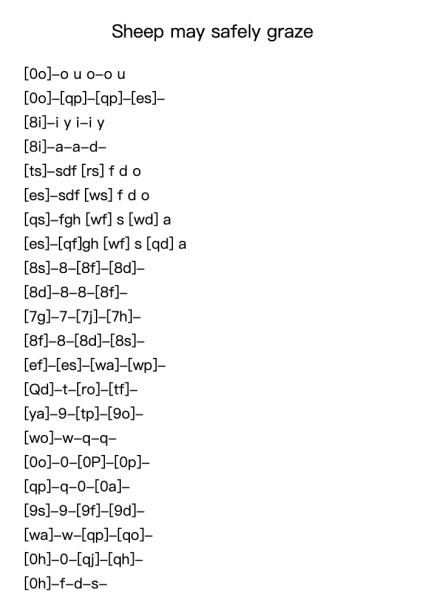 Sheep may safely graze

[0o]–o u o–o u
[0o]–[qp]–[qp]–[es]–
[8i]–i y i–i y
[8i]–a–a–d–
[ts]–sdf [rs] f d o
[es]–sdf [ws] f d o
[qs]–fgh [wf] s [wd] a
[es]–[qf]gh [wf] s [qd] a
[8s]–8–[8f]–[8d]–
[8d]–8–8–[8f]–
[7g]–7–[7j]–[7h]–
[8f]–8–[8d]–[8s]–
[ef]–[es]–[wa]–[wp]–
[Qd]–t–[ro]–[tf]–
[ya]–9–[tp]–[9o]–
[wo]–w–q–q–
[0o]–0–[0P]–[0p]–
[qp]–q–0–[0a]–
[9s]–9–[9f]–[9d]–
[wa]–w–[qp]–[qo]–
[0h]–0–[qj]–[qh]–
[0h]–f–d–s–